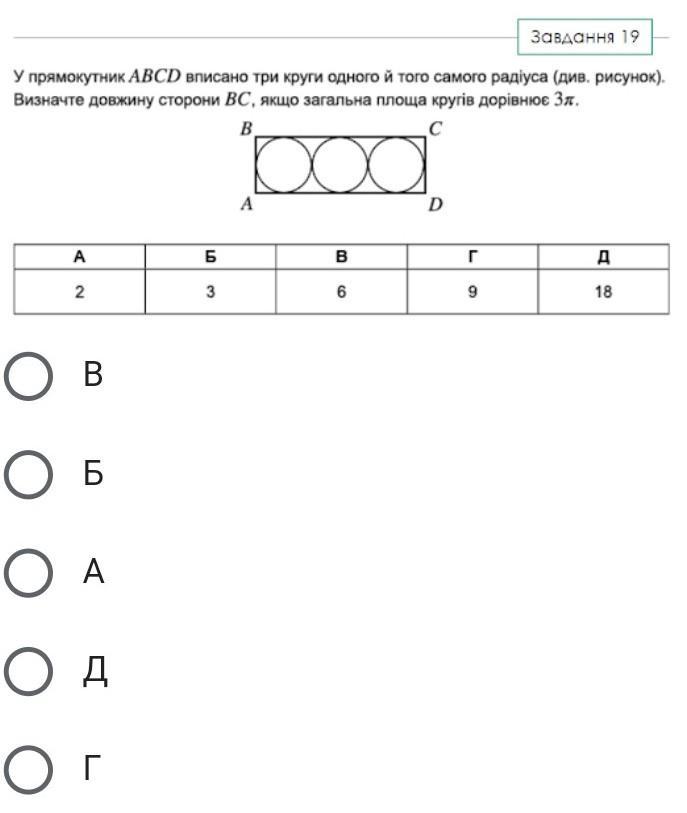 Завдання 19

У прямокутник $ABCD$ вписано три круги одного й того самого радіуса (див. рисунок). Визначте довжину сторони $BC$, якщо загальна площа кругів дорівнює $3\pi$.

B C
A D

| А | Б | В | Г | Д |
|---|---|---|---|---|
| 2 | 3 | 6 | 9 | 18 |

В

Б

А

Д

Г